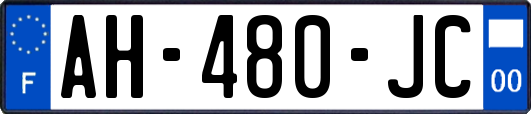 F

AH-480-JC

00